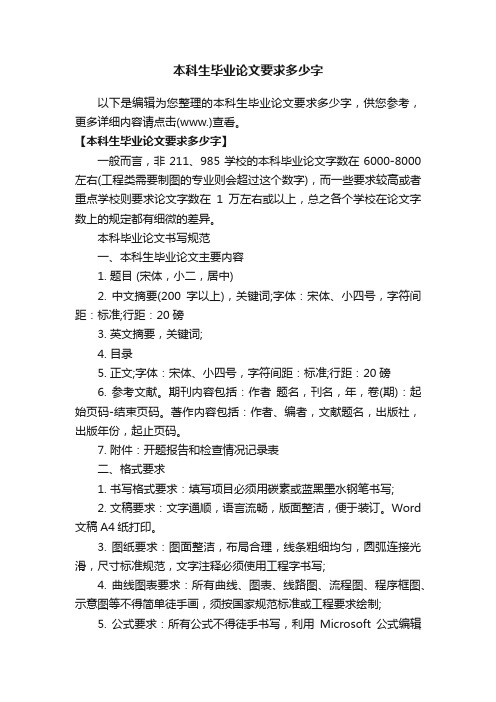 本科生毕业论文要求多少字

以下是编辑为您整理的本科生毕业论文要求多少字，供您参考，更多详细内容请点击(www.)查看。

【本科生毕业论文要求多少字】

一般而言，非 211、985 学校的本科毕业论文字数在 6000-8000 左右(工程类需要制图的专业则会超过这个数字)，而一些要求较高或者重点学校则要求论文字数在 1 万左右或以上，总之各个学校在论文字数上的规定都有细微的差异。

本科毕业论文书写规范

一、本科生毕业论文主要内容

1. 题目 (宋体，小二，居中)

2. 中文摘要(200 字以上)，关键词;字体：宋体、小四号，字符间距：标准;行距：20 磅

3. 英文摘要，关键词;

4. 目录

5. 正文;字体：宋体、小四号，字符间距：标准;行距：20 磅

6. 参考文献。期刊内容包括：作者 题名，刊名，年，卷(期)：起始页码-结束页码。著作内容包括：作者、编者，文献题名，出版社，出版年份，起止页码。

7. 附件：开题报告和检查情况记录表

二、格式要求

1. 书写格式要求：填写项目必须用碳素或蓝黑墨水钢笔书写;

2. 文稿要求：文字通顺，语言流畅，版面整洁，便于装订。Word 文稿 A4 纸打印。

3. 图纸要求：图面整洁，布局合理，线条粗细均匀，圆弧连接光滑，尺寸标准规范，文字注释必须使用工程字书写;

4. 曲线图表要求：所有曲线、图表、线路图、流程图、程序框图、示意图等不得简单徒手画，须按国家规范标准或工程要求绘制;

5. 公式要求：所有公式不得徒手书写，利用 Microsoft 公式编辑